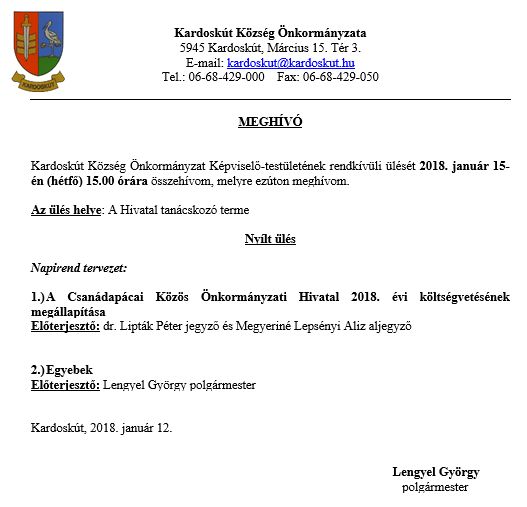 KARDOSKÚT

Kardoskút Község Önkormányzata
5945 Kardoskút, Március 15. Tér 3.
E-mail: kardoskut@kardoskut.hu
Tel.: 06-68-429-000 Fax: 06-68-429-050

MEGHÍVÓ

Kardoskút Község Önkormányzat Képviselő-testületének rendkívüli ülését 2018. január 15-én (hétfő) 15.00 órára összehívom, melyre ezúton meghívom.

Az ülés helye: A Hivatal tanácskozó terme

Nyílt ülés

Napirend tervezet:

1.) A Csanádapácai Közös Önkormányzati Hivatal 2018. évi költségvetésének megállapítása
Előterjesztő: dr. Lipták Péter jegyző és Megyeriné Lepsényi Aliz aljegyző

2.) Egyebek
Előterjesztő: Lengyel György polgármester

Kardoskút, 2018. január 12.

Lengyel György
polgármester